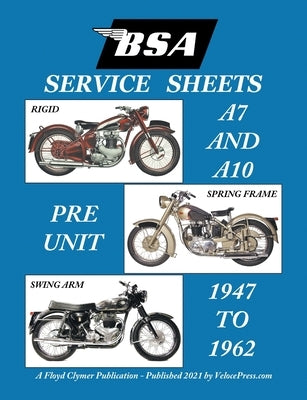 BSA

SERVICE SHEETS

RIGID

A7
AND
A10

SPRING FRAME

PRE
UNIT

SWING ARM

1947
TO
1962

A Floyd Clymer Publication - Published 2021 by VelocePress.com